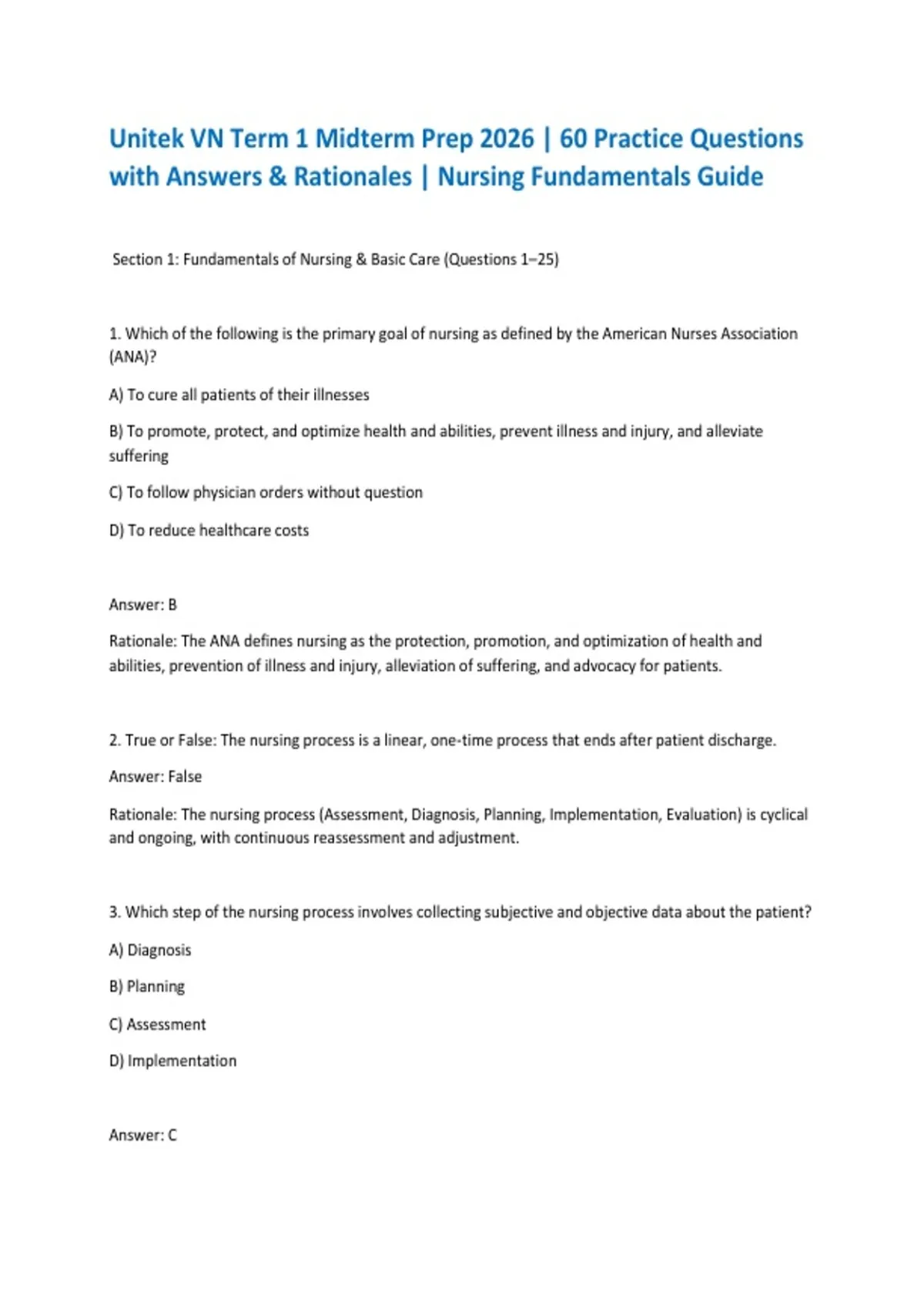 Unitek VN Term 1 Midterm Prep 2026 | 60 Practice Questions with Answers & Rationales | Nursing Fundamentals Guide

Section 1: Fundamentals of Nursing & Basic Care (Questions 1–25)

1. Which of the following is the primary goal of nursing as defined by the American Nurses Association (ANA)?

A) To cure all patients of their illnesses

B) To promote, protect, and optimize health and abilities, prevent illness and injury, and alleviate suffering

C) To follow physician orders without question

D) To reduce healthcare costs

Answer: B

Rationale: The ANA defines nursing as the protection, promotion, and optimization of health and abilities, prevention of illness and injury, alleviation of suffering, and advocacy for patients.

2. True or False: The nursing process is a linear, one-time process that ends after patient discharge.

Answer: False

Rationale: The nursing process (Assessment, Diagnosis, Planning, Implementation, Evaluation) is cyclical and ongoing, with continuous reassessment and adjustment.

3. Which step of the nursing process involves collecting subjective and objective data about the patient?

A) Diagnosis

B) Planning

C) Assessment

D) Implementation

Answer: C